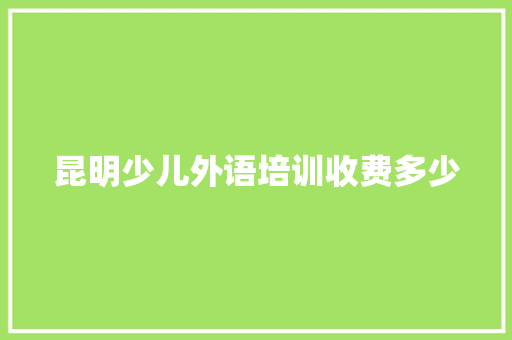 昆明少儿外语培训收费多少